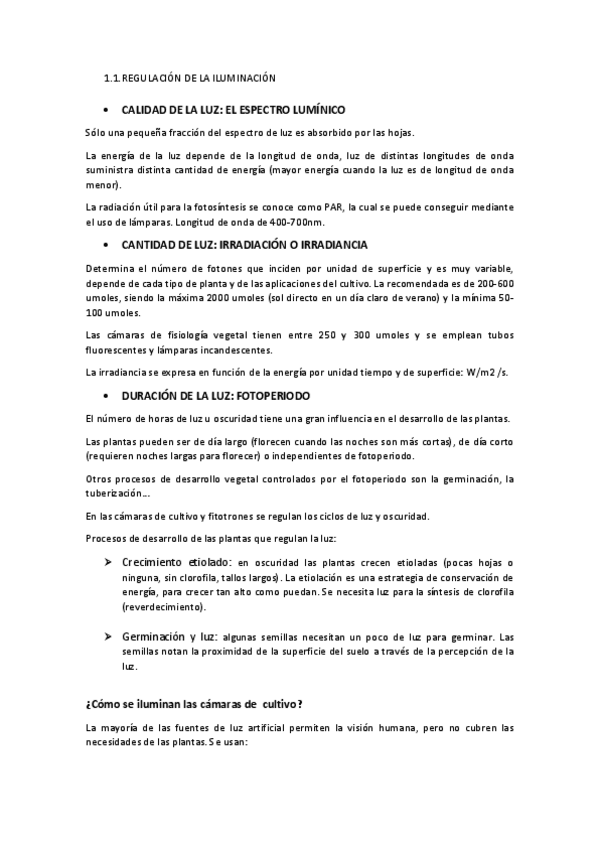 1.1. REGULACIÓN DE LA ILUMINACIÓN

• CALIDAD DE LA LUZ: EL ESPECTRO LUMÍNICO

Sólo una pequeña fracción del espectro de luz es absorbido por las hojas.

La energía de la luz depende de la longitud de onda, luz de distintas longitudes de onda suministra distinta cantidad de energía (mayor energía cuando la luz es de longitud de onda menor).

La radiación útil para la fotosíntesis se conoce como PAR, la cual se puede conseguir mediante el uso de lámparas. Longitud de onda de 400-700nm.

• CANTIDAD DE LUZ: IRRADIACIÓN O IRRADIANCIA

Determina el número de fotones que inciden por unidad de superficie y es muy variable, depende de cada tipo de planta y de las aplicaciones del cultivo. La recomendada es de 200-600 umoles, siendo la máxima 2000 umoles (sol directo en un día claro de verano) y la mínima 50-100 umoles.

Las cámaras de fisiología vegetal tienen entre 250 y 300 umoles y se emplean tubos fluorescentes y lámparas incandescentes.

La irradiancia se expresa en función de la energía por unidad tiempo y de superficie: W/m2 /s.

• DURACIÓN DE LA LUZ: FOTOPERIODO

El número de horas de luz u oscuridad tiene una gran influencia en el desarrollo de las plantas.

Las plantas pueden ser de día largo (florecen cuando las noches son más cortas), de día corto (requieren noches largas para florecer) o independientes de fotoperiodo.

Otros procesos de desarrollo vegetal controlados por el fotoperiodo son la germinación, la tuberización…

En las cámaras de cultivo y fitotrones se regulan los ciclos de luz y oscuridad.

Procesos de desarrollo de las plantas que regulan la luz:

➤ Crecimiento etiolado: en oscuridad las plantas crecen etioladas (pocas hojas o ninguna, sin clorofila, tallos largos). La etiolación es una estrategia de conservación de energía, para crecer tan alto como puedan. Se necesita luz para la síntesis de clorofila (reverdecimiento).

➤ Germinación y luz: algunas semillas necesitan un poco de luz para germinar. Las semillas notan la proximidad de la superficie del suelo a través de la percepción de la luz.

¿Cómo se iluminan las cámaras de cultivo?

La mayoría de las fuentes de luz artificial permiten la visión humana, pero no cubren las necesidades de las plantas. Se usan: